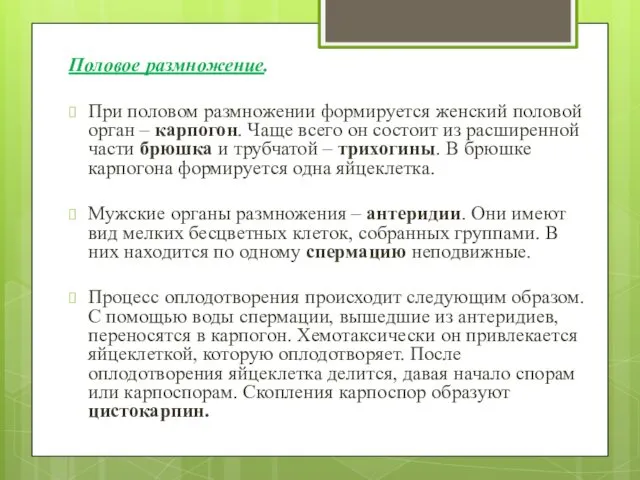 Половое размножение.

При половом размножении формируется женский половой орган – карпогон. Чаще всего он состоит из расширенной части брюшка и трубчатой – трихогины. В брюшке карпогона формируется одна яйцеклетка.

Мужские органы размножения – антеридии. Они имеют вид мелких бесцветных клеток, собранных группами. В них находится по одному спермацию неподвижные.

Процесс оплодотворения происходит следующим образом. С помощью воды спермации, вышедшие из антеридиев, переносятся в карпогон. Хемотаксически он привлекается яйцеклеткой, которую оплодотворяет. После оплодотворения яйцеклетка делится, давая начало спорам или карпоспорам. Скопления карпоспор образуют цистокарпин.